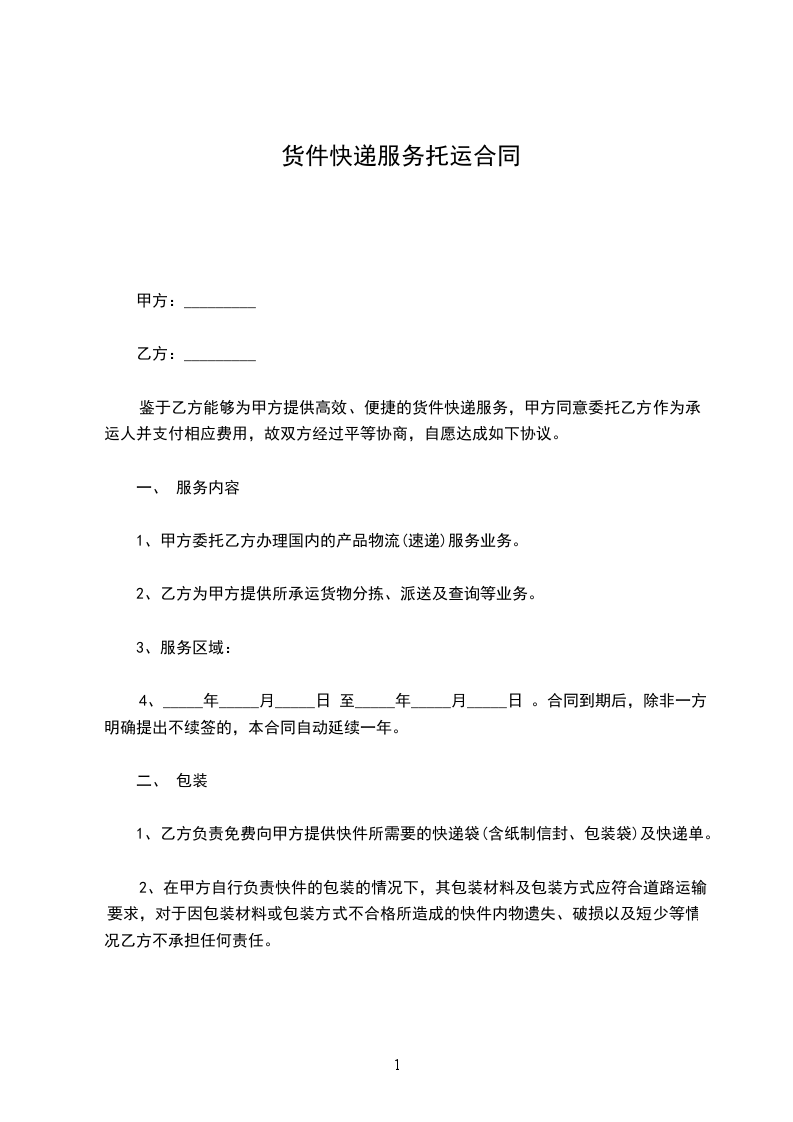 货件快递服务托运合同

甲方：_________

乙方：_________

鉴于乙方能够为甲方提供高效、便捷的货件快递服务，甲方同意委托乙方作为承运人并支付相应费用，故双方经过平等协商，自愿达成如下协议。

一、 服务内容

1、甲方委托乙方办理国内的产品物流(速递)服务业务。

2、乙方为甲方提供所承运货物分拣、派送及查询等业务。

3、服务区域：

4、_____年_____月_____日 至_____年_____月_____日 。合同到期后，除非一方明确提出不续签的，本合同自动延续一年。

二、 包装

1、乙方负责免费向甲方提供快件所需要的快递袋(含纸制信封、包装袋)及快递单。

2、在甲方自行负责快件的包装的情况下，其包装材料及包装方式应符合道路运输要求，对于因包装材料或包装方式不合格所造成的快件内物遗失、破损以及短少等情况乙方不承担任何责任。

1